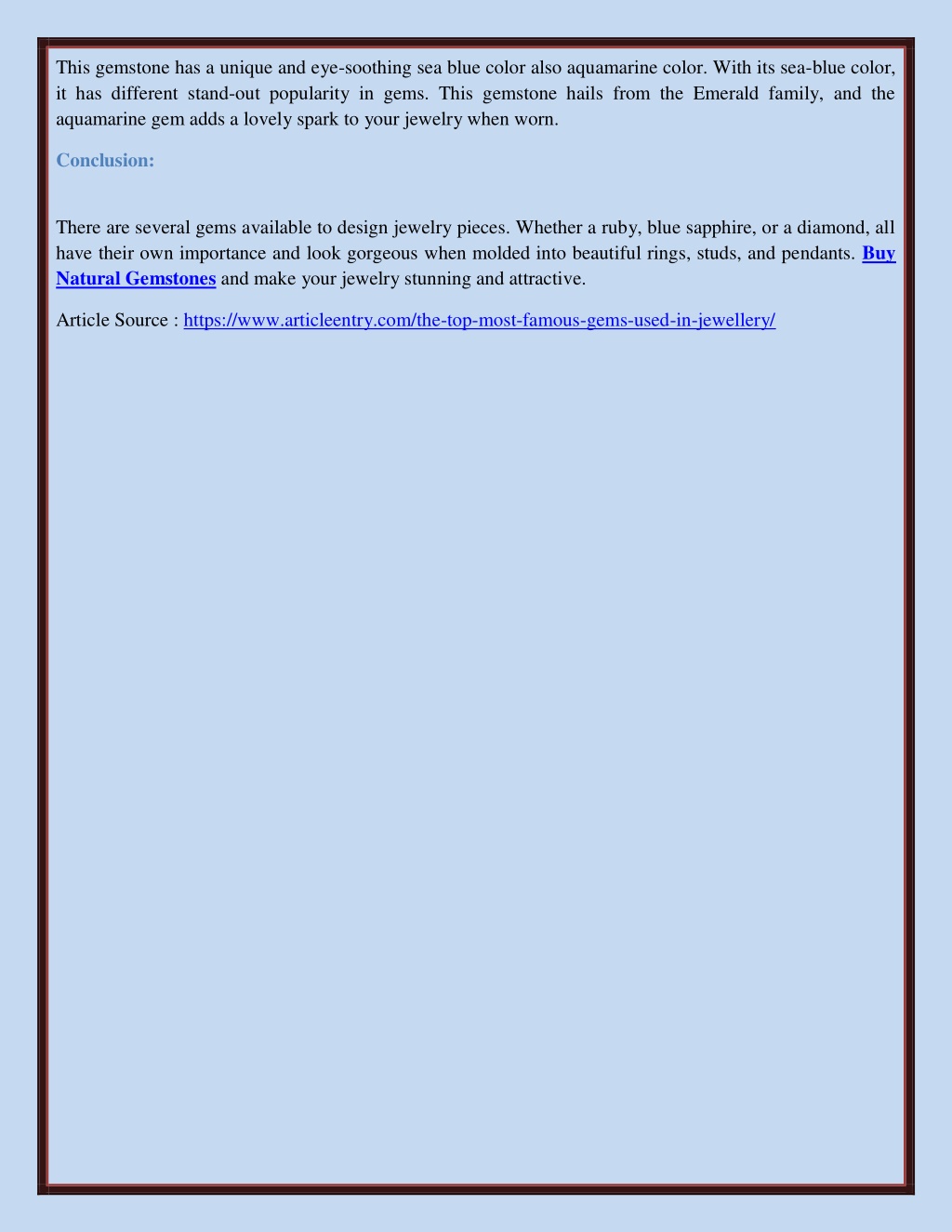 This gemstone has a unique and eye-soothing sea blue color also aquamarine color. With its sea-blue color, it has different stand-out popularity in gems. This gemstone hails from the Emerald family, and the aquamarine gem adds a lovely spark to your jewelry when worn.

Conclusion:

There are several gems available to design jewelry pieces. Whether a ruby, blue sapphire, or a diamond, all have their own importance and look gorgeous when molded into beautiful rings, studs, and pendants. Buy Natural Gemstones and make your jewelry stunning and attractive.

Article Source : https://www.articleentry.com/the-top-most-famous-gems-used-in-jewellery/